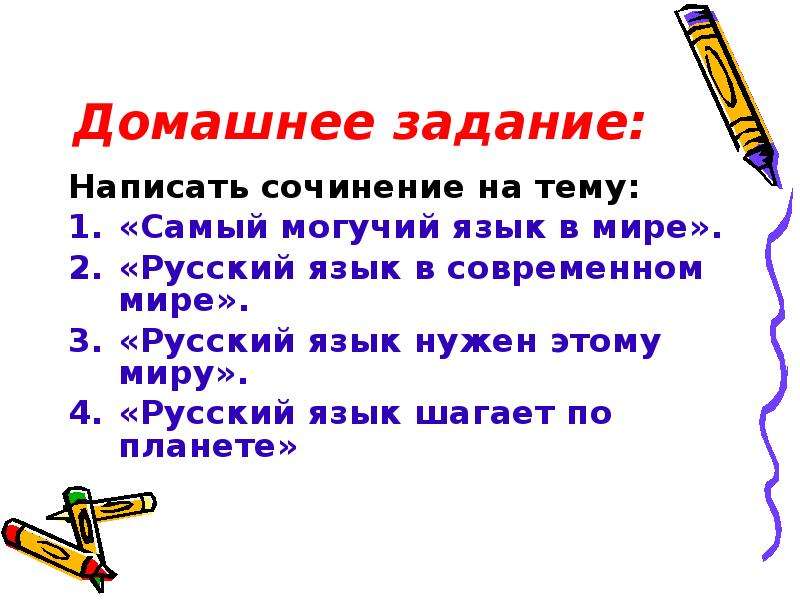 Домашнее задание:

Написать сочинение на тему:

1. «Самый могучий язык в мире».
2. «Русский язык в современном мире».
3. «Русский язык нужен этому миру».
4. «Русский язык шагает по планете»